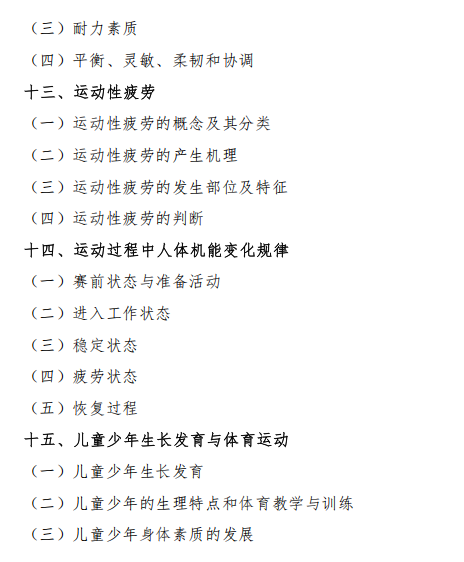 （三）耐力素质

（四）平衡、灵敏、柔韧和协调

十三、运动性疲劳

（一）运动性疲劳的概念及其分类

（二）运动性疲劳的产生机理

（三）运动性疲劳的发生部位及特征

（四）运动性疲劳的判断

十四、运动过程中人体机能变化规律

（一）赛前状态与准备活动

（二）进入工作状态

（三）稳定状态

（四）疲劳状态

（五）恢复过程

十五、儿童少年生长发育与体育运动

（一）儿童少年生长发育

（二）儿童少年的生理特点和体育教学与训练

（三）儿童少年身体素质的发展